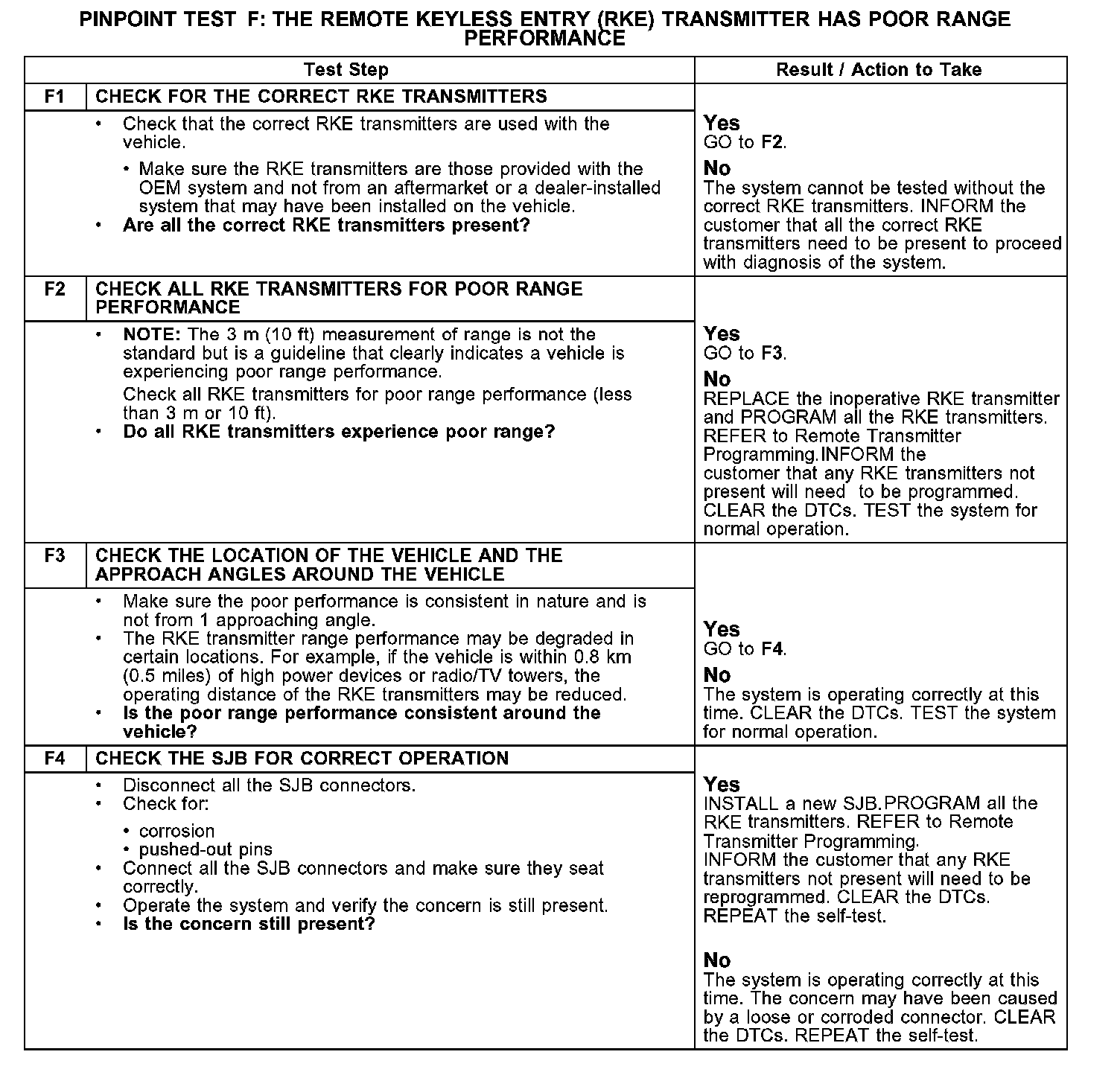 PINPOINT TEST F: THE REMOTE KEYLESS ENTRY (RKE) TRANSMITTER HAS POOR RANGE PERFORMANCE

| Test Step | | Result / Action to Take |
|---|---|---|
| F1 | CHECK FOR THE CORRECT RKE TRANSMITTERS | |
| | • Check that the correct RKE transmitters are used with the vehicle. • Make sure the RKE transmitters are those provided with the OEM system and not from an aftermarket or a dealer-installed system that may have been installed on the vehicle. • Are all the correct RKE transmitters present? | Yes GO to F2. No The system cannot be tested without the correct RKE transmitters. INFORM the customer that all the correct RKE transmitters need to be present to proceed with diagnosis of the system. |
| F2 | CHECK ALL RKE TRANSMITTERS FOR POOR RANGE PERFORMANCE | |
| | • NOTE: The 3 m (10 ft) measurement of range is not the standard but is a guideline that clearly indicates a vehicle is experiencing poor range performance. Check all RKE transmitters for poor range performance (less than 3 m or 10 ft). • Do all RKE transmitters experience poor range? | Yes GO to F3. No REPLACE the inoperative RKE transmitter and PROGRAM all the RKE transmitters. REFER to Remote Transmitter Programming.INFORM the customer that any RKE transmitters not present will need to be programmed. CLEAR the DTCs. TEST the system for normal operation. |
| F3 | CHECK THE LOCATION OF THE VEHICLE AND THE APPROACH ANGLES AROUND THE VEHICLE | |
| | • Make sure the poor performance is consistent in nature and is not from 1 approaching angle. • The RKE transmitter range performance may be degraded in certain locations. For example, if the vehicle is within 0.8 km (0.5 miles) of high power devices or radio/TV towers, the operating distance of the RKE transmitters may be reduced. • Is the poor range performance consistent around the vehicle? | Yes GO to F4. No The system is operating correctly at this time. CLEAR the DTCs. TEST the system for normal operation. |
| F4 | CHECK THE SJB FOR CORRECT OPERATION | |
| | • Disconnect all the SJB connectors. • Check for: • corrosion • pushed-out pins • Connect all the SJB connectors and make sure they seat correctly. • Operate the system and verify the concern is still present. • Is the concern still present? | Yes INSTALL a new SJB.PROGRAM all the RKE transmitters. REFER to Remote Transmitter Programming. INFORM the customer that any RKE transmitters not present will need to be reprogrammed. CLEAR the DTCs. REPEAT the self-test. No The system is operating correctly at this time. The concern may have been caused by a loose or corroded connector. CLEAR the DTCs. REPEAT the self-test. |